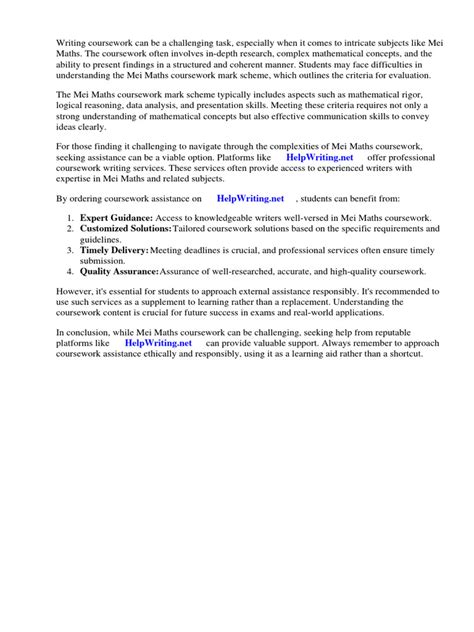 Writing coursework can be a challenging task, especially when it comes to intricate subjects like Mei Maths. The coursework often involves in-depth research, complex mathematical concepts, and the ability to present findings in a structured and coherent manner. Students may face difficulties in understanding the Mei Maths coursework mark scheme, which outlines the criteria for evaluation.

The Mei Maths coursework mark scheme typically includes aspects such as mathematical rigor, logical reasoning, data analysis, and presentation skills. Meeting these criteria requires not only a strong understanding of mathematical concepts but also effective communication skills to convey ideas clearly.

For those finding it challenging to navigate through the complexities of Mei Maths coursework, seeking assistance can be a viable option. Platforms like HelpWriting.net offer professional coursework writing services. These services often provide access to experienced writers with expertise in Mei Maths and related subjects.

By ordering coursework assistance on HelpWriting.net , students can benefit from:

1. Expert Guidance: Access to knowledgeable writers well-versed in Mei Maths coursework.
2. Customized Solutions: Tailored coursework solutions based on the specific requirements and guidelines.
3. Timely Delivery: Meeting deadlines is crucial, and professional services often ensure timely submission.
4. Quality Assurance: Assurance of well-researched, accurate, and high-quality coursework.

However, it's essential for students to approach external assistance responsibly. It's recommended to use such services as a supplement to learning rather than a replacement. Understanding the coursework content is crucial for future success in exams and real-world applications.

In conclusion, while Mei Maths coursework can be challenging, seeking help from reputable platforms like HelpWriting.net can provide valuable support. Always remember to approach coursework assistance ethically and responsibly, using it as a learning aid rather than a shortcut.